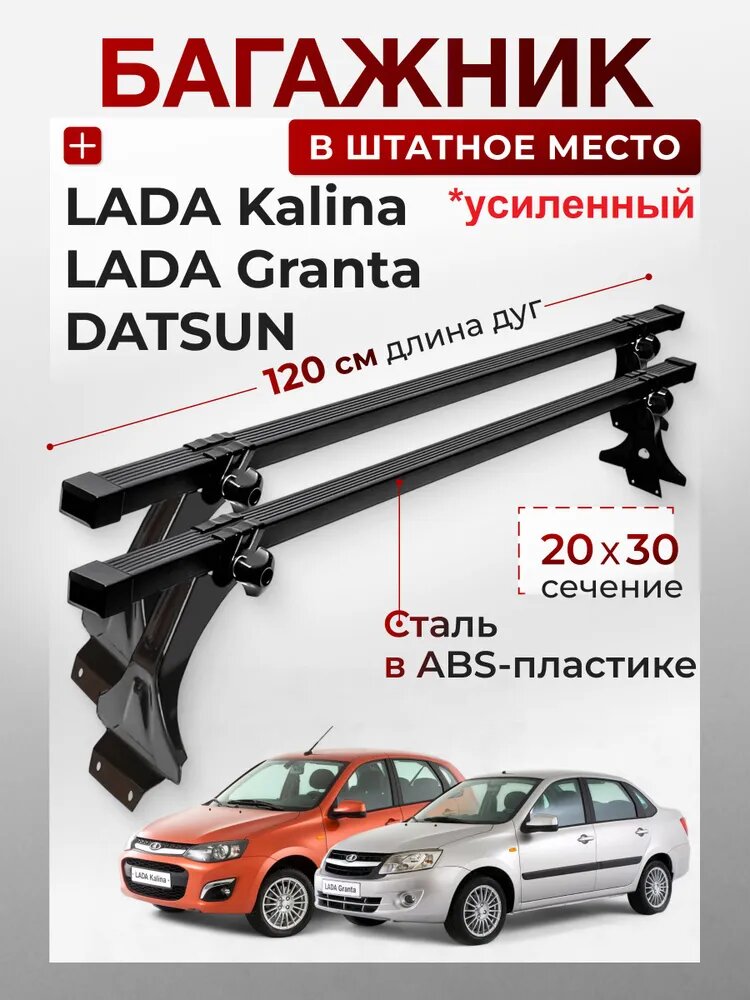 БАГАЖНИК

+

В ШТАТНОЕ МЕСТО

LADA Kalina
LADA Granta
DATSUN

*усиленный

120 см длина дуг

20 x 30
сечение

Сталь
в ABS-пластике

LADA Kalina

LADA Granta